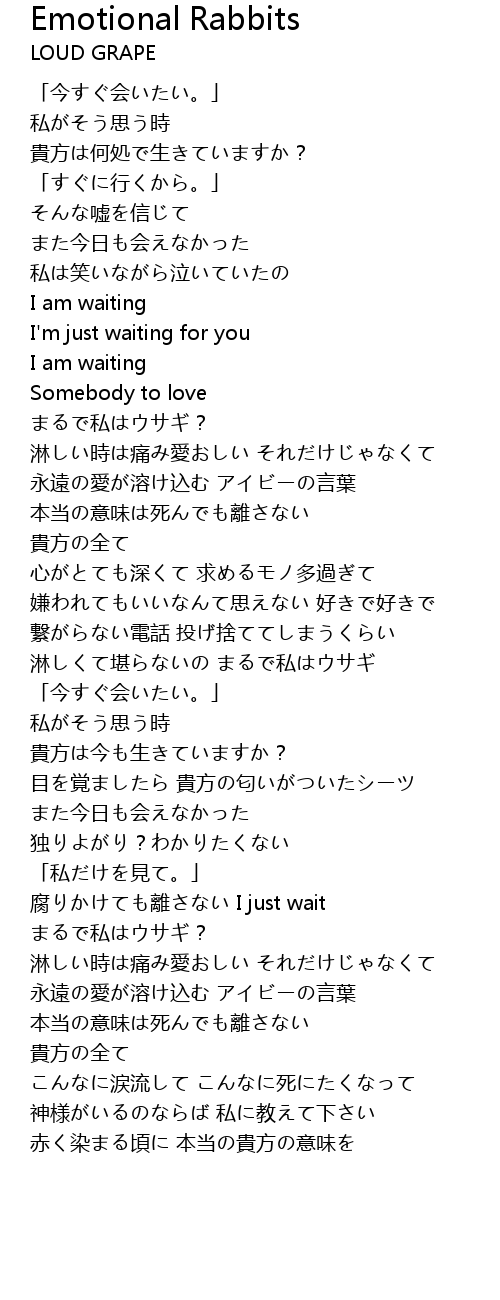 Emotional Rabbits
LOUD GRAPE

「今すぐ会いたい。」
私がそう思う時
貴方は何処で生きていますか？
「すぐに行くから。」
そんな嘘を信じて
また今日も会えなかった
私は笑いながら泣いていたの
I am waiting
I'm just waiting for you
I am waiting
Somebody to love
まるで私はウサギ？
淋しい時は痛み愛おしい それだけじゃなくて
永遠の愛が溶け込む アイビーの言葉
本当の意味は死んでも離さない
貴方の全て
心がとても深くて 求めるモノ多過ぎて
嫌われてもいいなんて思えない 好きで好きで
繋がらない電話 投げ捨ててしまうくらい
淋しくて堪らないの まるで私はウサギ
「今すぐ会いたい。」
私がそう思う時
貴方は今も生きていますか？
目を覚ましたら 貴方の匂いがついたシーツ
また今日も会えなかった
独りよがり？わかりたくない
「私だけを見て。」
腐りかけても離さない I just wait
まるで私はウサギ？
淋しい時は痛み愛おしい それだけじゃなくて
永遠の愛が溶け込む アイビーの言葉
本当の意味は死んでも離さない
貴方の全て
こんなに涙流して こんなに死にたくなって
神様がいるのならば 私に教えて下さい
赤く染まる頃に 本当の貴方の意味を